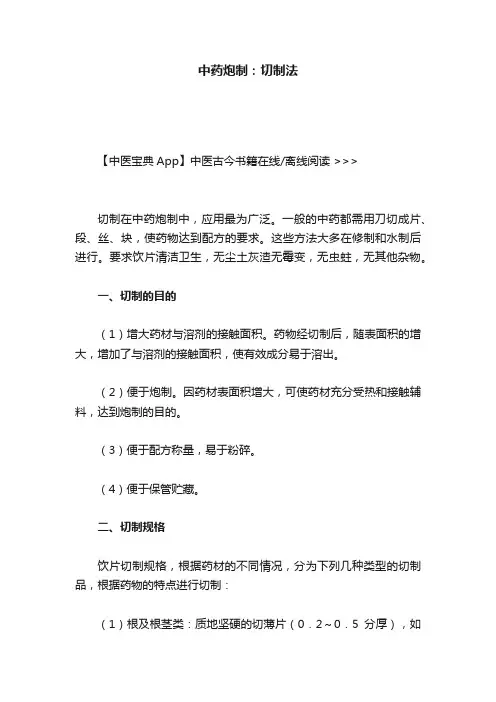 中药炮制：切制法

【中医宝典 App】中医古今书籍在线/离线阅读 >>>

切制在中药炮制中，应用最为广泛。一般的中药都需用刀切成片、段、丝、块，使药物达到配方的要求。这些方法大多在修制和水制后进行。要求饮片清洁卫生，无尘土灰渣无霉变，无虫蛀，无其他杂物。

一、切制的目的

（1）增大药材与溶剂的接触面积。药物经切制后，随表面积的增大，增加了与溶剂的接触面积，使有效成分易于溶出。

（2）便于炮制。因药材表面积增大，可使药材充分受热和接触辅料，达到炮制的目的。

（3）便于配方称量，易于粉碎。

（4）便于保管贮藏。

二、切制规格

饮片切制规格，根据药材的不同情况，分为下列几种类型的切制品，根据药物的特点进行切制：

（1）根及根茎类：质地坚硬的切薄片（０．２~０．５ 分厚），如